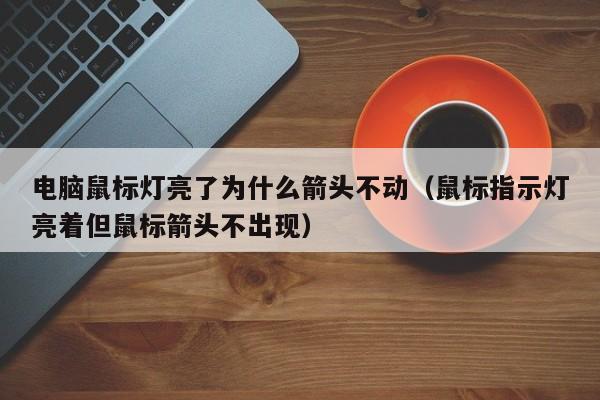 电脑鼠标灯亮了为什么箭头不动（鼠标指示灯亮着但鼠标箭头不出现）